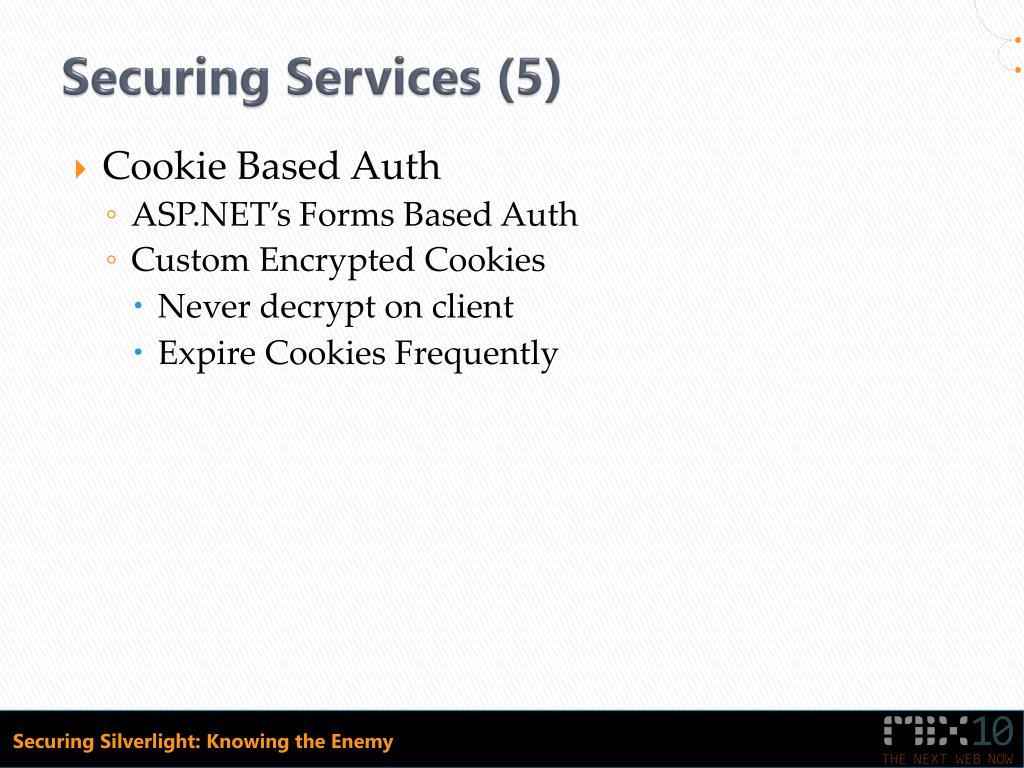 Securing Services (5)

Cookie Based Auth
ASP.NET's Forms Based Auth
Custom Encrypted Cookies
Never decrypt on client
Expire Cookies Frequently

Securing Silverlight: Knowing the Enemy

MIX10
THE NEXT WEB NOW